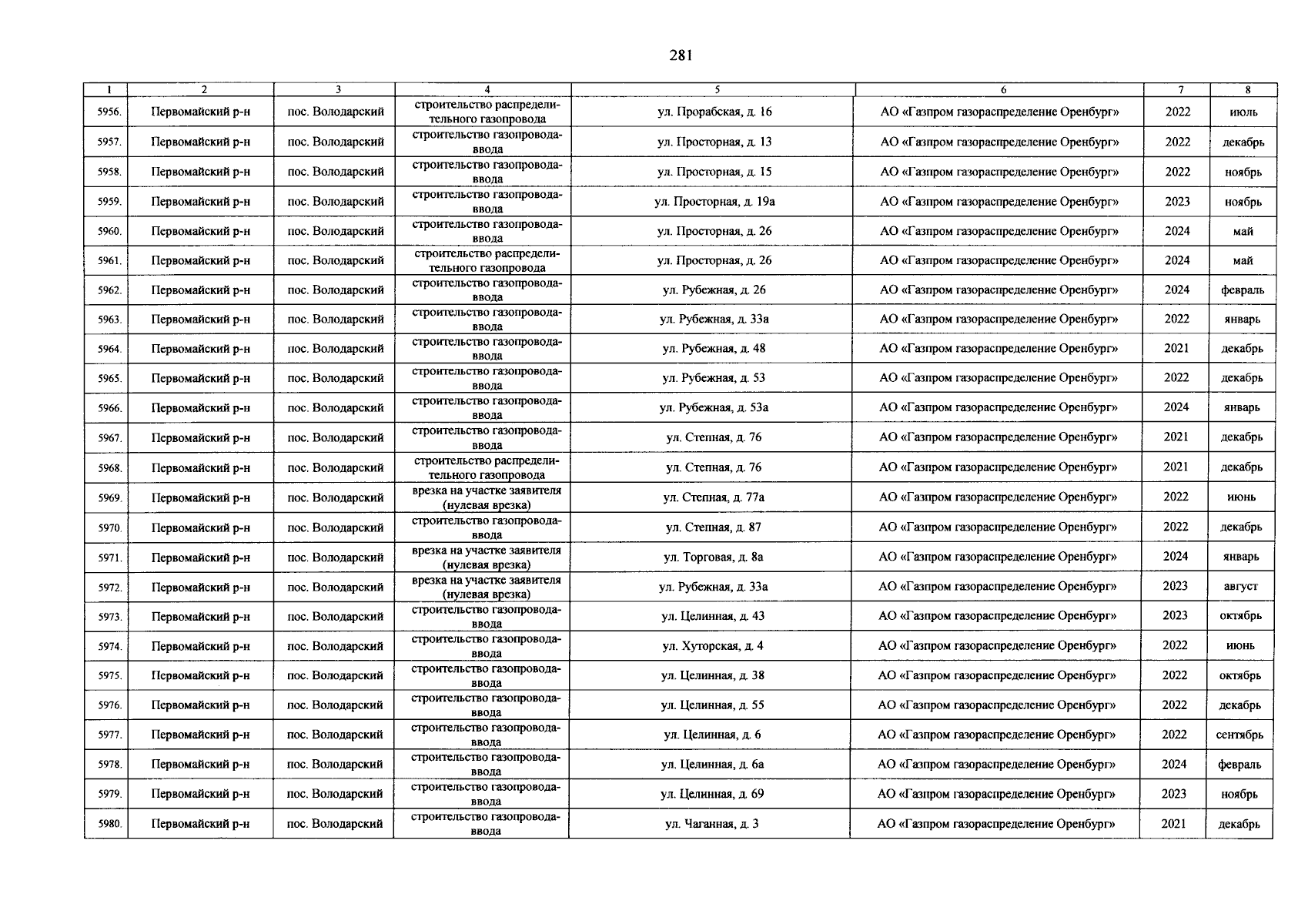 281

| 1 | 2 | 3 | 4 | 5 | 6 | 7 | 8 |
|---|---|---|---|---|---|---|---|
| 5956. | Первомайский р-н | пос. Володарский | строительство распределительного газопровода | ул. Прорабская, д. 16 | АО «Газпром газораспределение Оренбург» | 2022 | июль |
| 5957. | Первомайский р-н | пос. Володарский | строительство газопровода-ввода | ул. Просторная, д. 13 | АО «Газпром газораспределение Оренбург» | 2022 | декабрь |
| 5958. | Первомайский р-н | пос. Володарский | строительство газопровода-ввода | ул. Просторная, д. 15 | АО «Газпром газораспределение Оренбург» | 2022 | ноябрь |
| 5959. | Первомайский р-н | пос. Володарский | строительство газопровода-ввода | ул. Просторная, д. 19а | АО «Газпром газораспределение Оренбург» | 2023 | ноябрь |
| 5960. | Первомайский р-н | пос. Володарский | строительство газопровода-ввода | ул. Просторная, д. 26 | АО «Газпром газораспределение Оренбург» | 2024 | май |
| 5961. | Первомайский р-н | пос. Володарский | строительство распределительного газопровода | ул. Просторная, д. 26 | АО «Газпром газораспределение Оренбург» | 2024 | май |
| 5962. | Первомайский р-н | пос. Володарский | строительство газопровода-ввода | ул. Рубежная, д. 26 | АО «Газпром газораспределение Оренбург» | 2024 | февраль |
| 5963. | Первомайский р-н | пос. Володарский | строительство газопровода-ввода | ул. Рубежная, д. 33а | АО «Газпром газораспределение Оренбург» | 2022 | январь |
| 5964. | Первомайский р-н | пос. Володарский | строительство газопровода-ввода | ул. Рубежная, д. 48 | АО «Газпром газораспределение Оренбург» | 2021 | декабрь |
| 5965. | Первомайский р-н | пос. Володарский | строительство газопровода-ввода | ул. Рубежная, д. 53 | АО «Газпром газораспределение Оренбург» | 2022 | декабрь |
| 5966. | Первомайский р-н | пос. Володарский | строительство газопровода-ввода | ул. Рубежная, д. 53а | АО «Газпром газораспределение Оренбург» | 2024 | январь |
| 5967. | Первомайский р-н | пос. Володарский | строительство газопровода-ввода | ул. Степная, д. 76 | АО «Газпром газораспределение Оренбург» | 2021 | декабрь |
| 5968. | Первомайский р-н | пос. Володарский | строительство распределительного газопровода | ул. Степная, д. 76 | АО «Газпром газораспределение Оренбург» | 2021 | декабрь |
| 5969. | Первомайский р-н | пос. Володарский | врезка на участке заявителя (нулевая врезка) | ул. Степная, д. 77а | АО «Газпром газораспределение Оренбург» | 2022 | июнь |
| 5970. | Первомайский р-н | пос. Володарский | строительство газопровода-ввода | ул. Степная, д. 87 | АО «Газпром газораспределение Оренбург» | 2022 | декабрь |
| 5971. | Первомайский р-н | пос. Володарский | врезка на участке заявителя (нулевая врезка) | ул. Торговая, д. 8а | АО «Газпром газораспределение Оренбург» | 2024 | январь |
| 5972. | Первомайский р-н | пос. Володарский | врезка на участке заявителя (нулевая врезка) | ул. Рубежная, д. 33а | АО «Газпром газораспределение Оренбург» | 2023 | август |
| 5973. | Первомайский р-н | пос. Володарский | строительство газопровода-ввода | ул. Целинная, д. 43 | АО «Газпром газораспределение Оренбург» | 2023 | октябрь |
| 5974. | Первомайский р-н | пос. Володарский | строительство газопровода-ввода | ул. Хуторская, д. 4 | АО «Газпром газораспределение Оренбург» | 2022 | июнь |
| 5975. | Первомайский р-н | пос. Володарский | строительство газопровода-ввода | ул. Целинная, д. 38 | АО «Газпром газораспределение Оренбург» | 2022 | октябрь |
| 5976. | Первомайский р-н | пос. Володарский | строительство газопровода-ввода | ул. Целинная, д. 55 | АО «Газпром газораспределение Оренбург» | 2022 | декабрь |
| 5977. | Первомайский р-н | пос. Володарский | строительство газопровода-ввода | ул. Целинная, д. 6 | АО «Газпром газораспределение Оренбург» | 2022 | сентябрь |
| 5978. | Первомайский р-н | пос. Володарский | строительство газопровода-ввода | ул. Целинная, д. 6а | АО «Газпром газораспределение Оренбург» | 2024 | февраль |
| 5979. | Первомайский р-н | пос. Володарский | строительство газопровода-ввода | ул. Целинная, д. 69 | АО «Газпром газораспределение Оренбург» | 2023 | ноябрь |
| 5980. | Первомайский р-н | пос. Володарский | строительство газопровода-ввода | ул. Чаганная, д. 3 | АО «Газпром газораспределение Оренбург» | 2021 | декабрь |